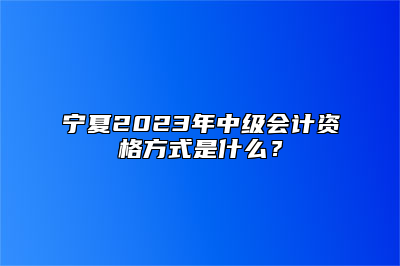 宁夏2023年中级会计资格方式是什么？